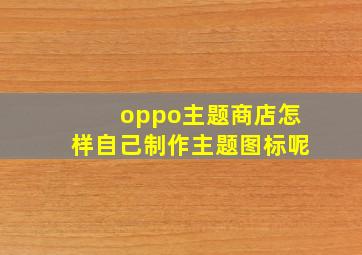 oppo主题商店怎样自己制作主题图标呢